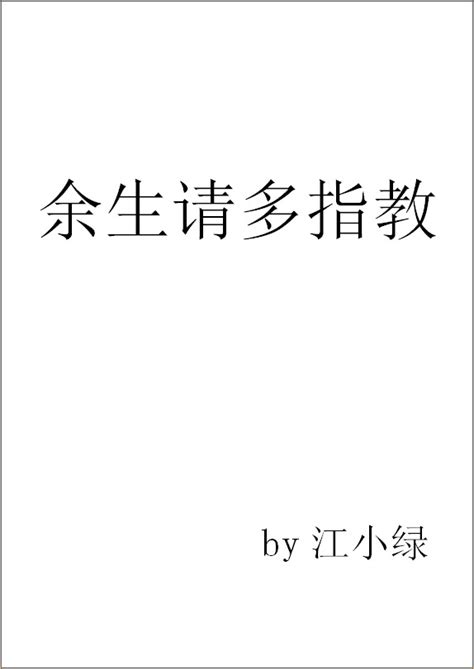 余生请多指教

by 江小绿